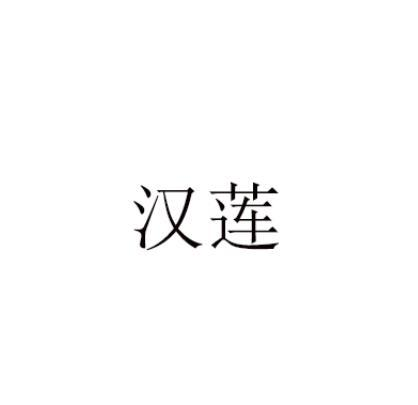 汉莲